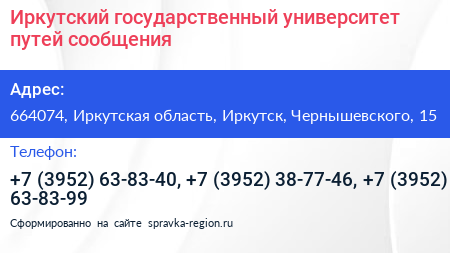 Иркутский государственный университет путей сообщения

Адрес:

664074, Иркутская область, Иркутск, Чернышевского, 15

Телефон:

+7 (3952) 63-83-40, +7 (3952) 38-77-46, +7 (3952) 63-83-99

Сформированно на сайте spravka-region.ru